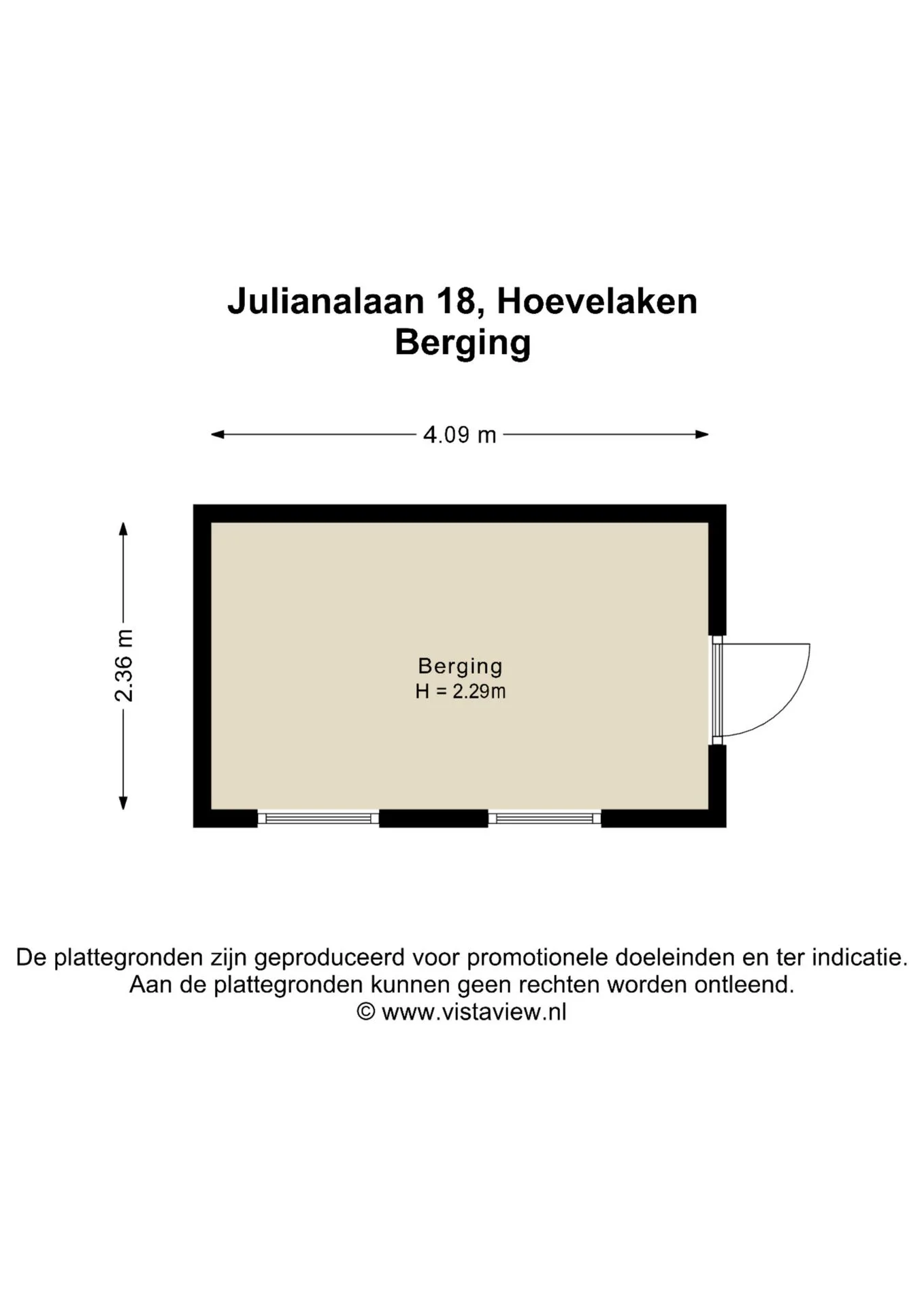 Julianalaan 18, Hoevelaken
Berging

4.09 m

2.36 m

Berging
H = 2.29m

De plattegronden zijn geproduceerd voor promotionele doeleinden en ter indicatie.
Aan de plattegronden kunnen geen rechten worden ontleend.
© www.vistaview.nl